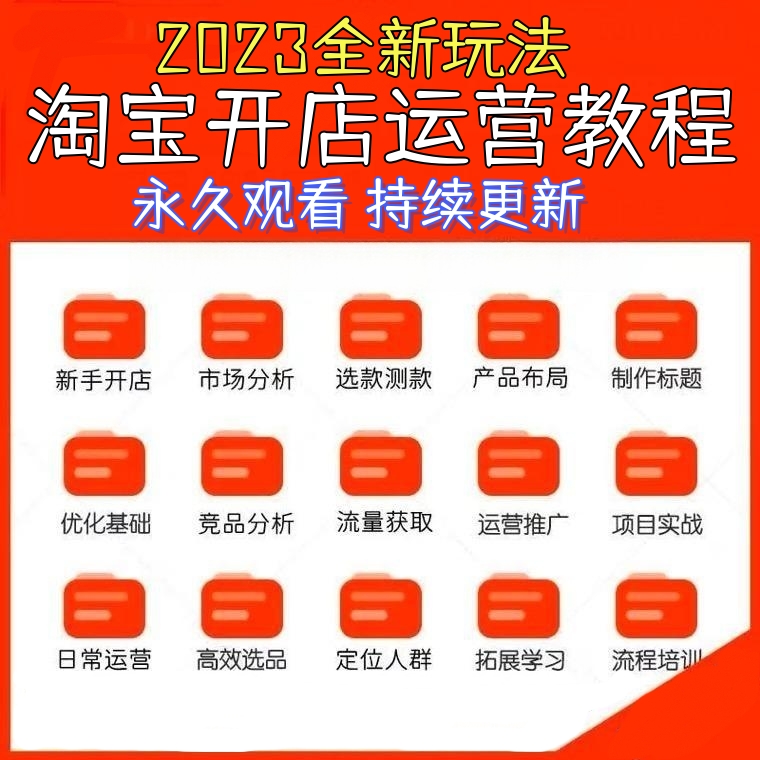 2023全新玩法
淘宝开店运营教程
永久观看 持续更新

新手开店
市场分析
选款测款
产品布局
制作标题

优化基础
竞品分析
流量获取
运营推广
项目实战

日常运营
高效选品
定位人群
拓展学习
流程培训